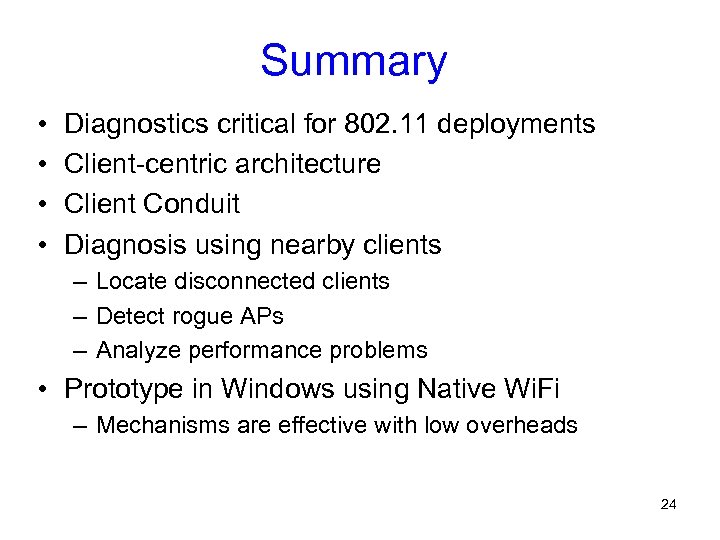 Summary

• Diagnostics critical for 802.11 deployments
• Client-centric architecture
• Client Conduit
• Diagnosis using nearby clients
– Locate disconnected clients
– Detect rogue APs
– Analyze performance problems
• Prototype in Windows using Native WiFi
– Mechanisms are effective with low overheads

24